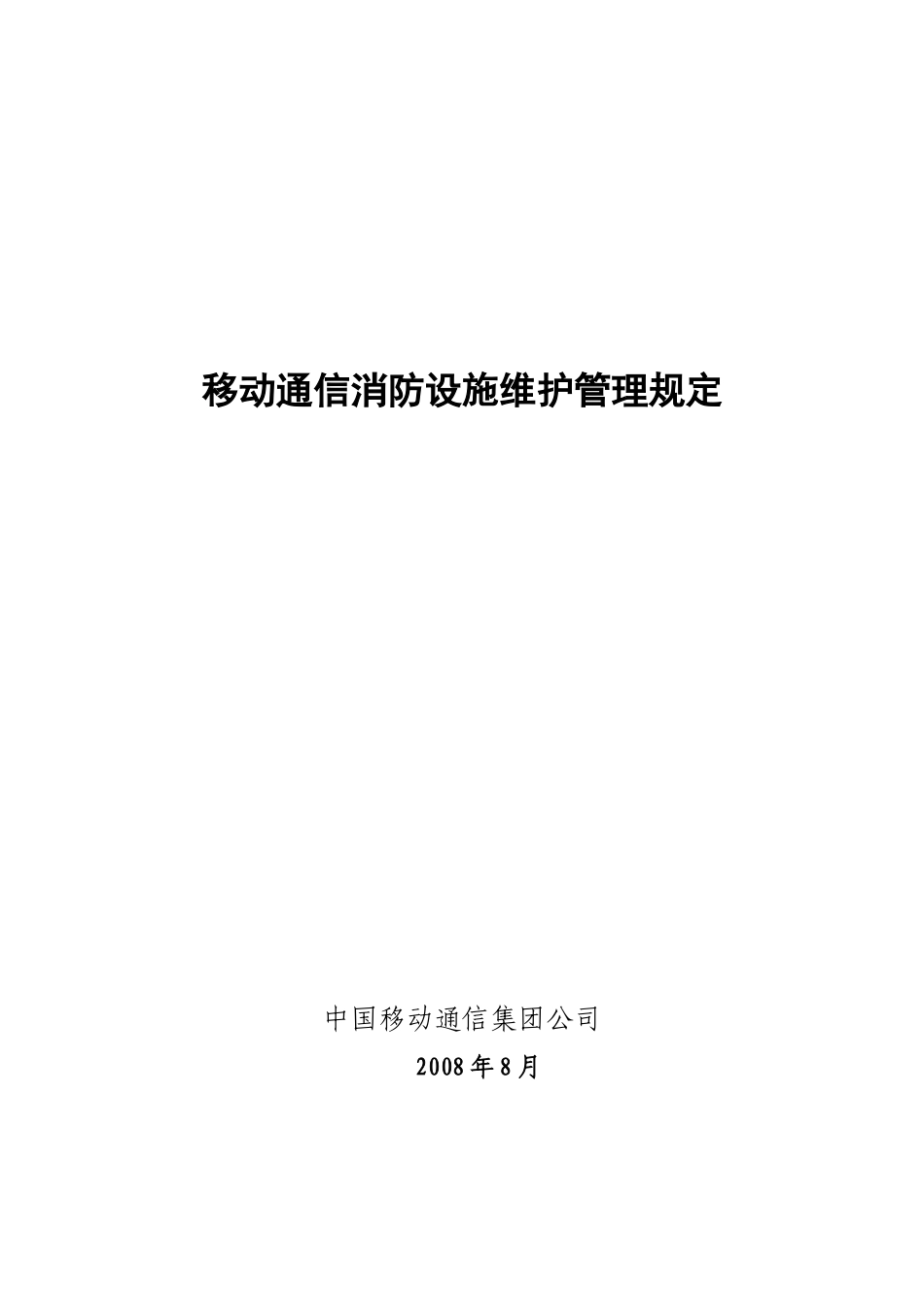 移动通信消防设施维护管理规定

中国移动通信集团公司
2008年8月